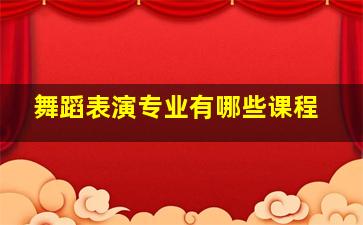 舞蹈表演专业有哪些课程